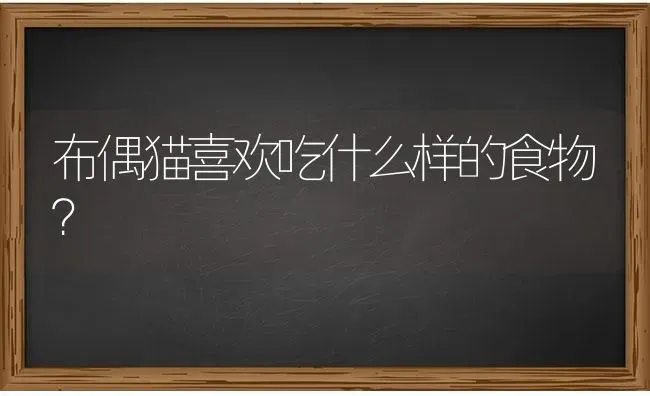 布偶猫喜欢吃什么样的食物？